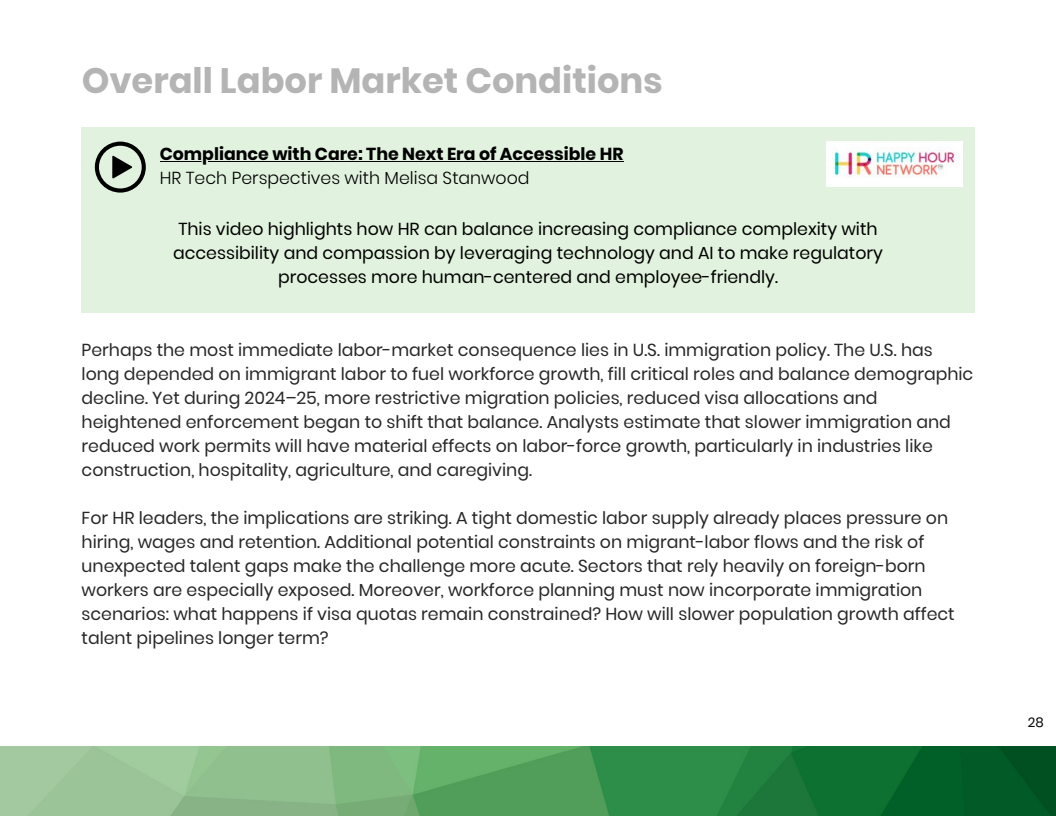 Overall Labor Market Conditions

Compliance with Care: The Next Era of Accessible HR
HR Tech Perspectives with Melisa Stanwood

HR HAPPY HOUR NETWORK™

This video highlights how HR can balance increasing compliance complexity with accessibility and compassion by leveraging technology and AI to make regulatory processes more human-centered and employee-friendly.

Perhaps the most immediate labor-market consequence lies in U.S. immigration policy. The U.S. has long depended on immigrant labor to fuel workforce growth, fill critical roles and balance demographic decline. Yet during 2024–25, more restrictive migration policies, reduced visa allocations and heightened enforcement began to shift that balance. Analysts estimate that slower immigration and reduced work permits will have material effects on labor-force growth, particularly in industries like construction, hospitality, agriculture, and caregiving.

For HR leaders, the implications are striking. A tight domestic labor supply already places pressure on hiring, wages and retention. Additional potential constraints on migrant-labor flows and the risk of unexpected talent gaps make the challenge more acute. Sectors that rely heavily on foreign-born workers are especially exposed. Moreover, workforce planning must now incorporate immigration scenarios: what happens if visa quotas remain constrained? How will slower population growth affect talent pipelines longer term?

28